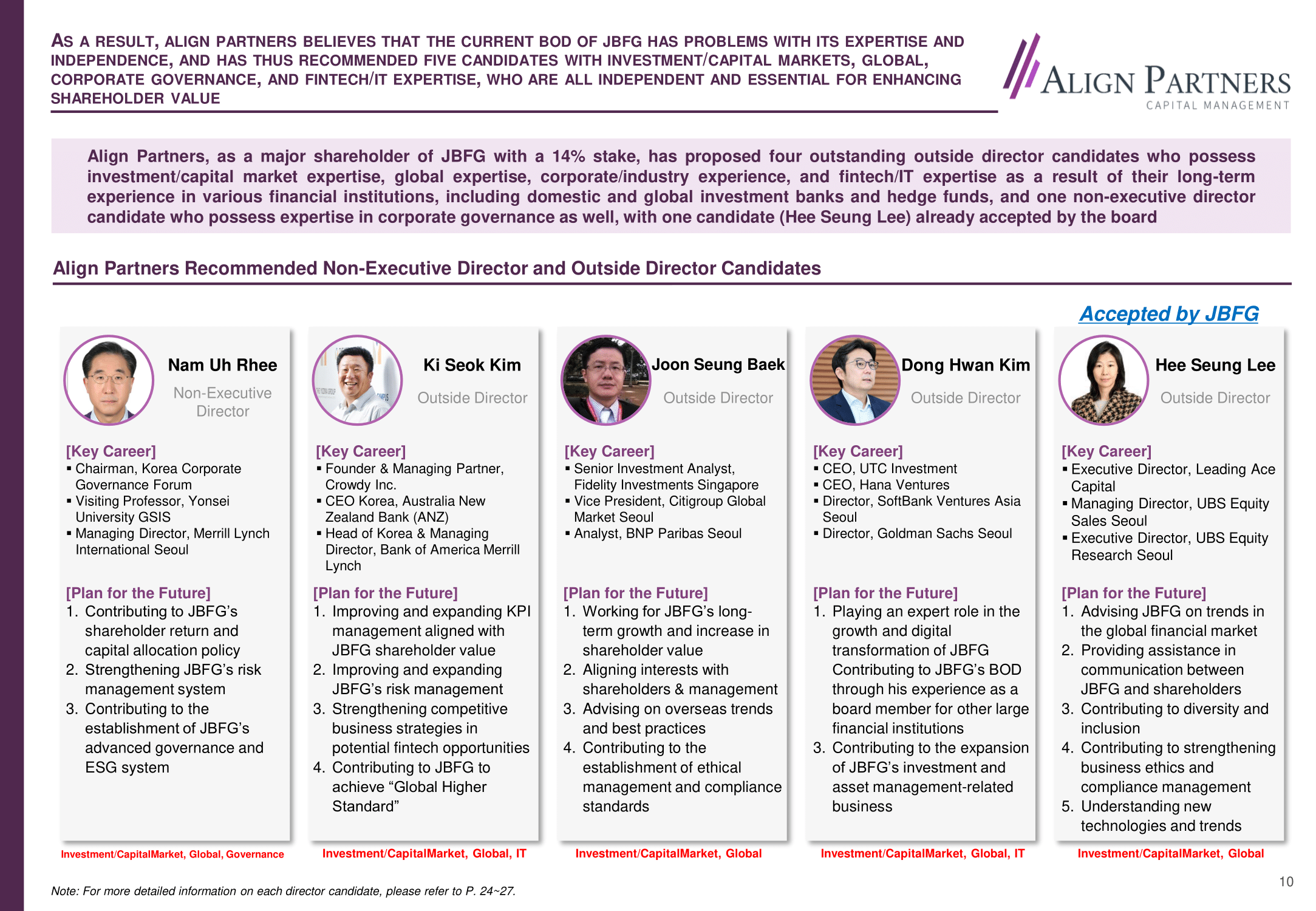 AS A RESULT, ALIGN PARTNERS BELIEVES THAT THE CURRENT BOD OF JBFG HAS PROBLEMS WITH ITS EXPERTISE AND INDEPENDENCE, AND HAS THUS RECOMMENDED FIVE CANDIDATES WITH INVESTMENT/CAPITAL MARKETS, GLOBAL, CORPORATE GOVERNANCE, AND FINTECH/IT EXPERTISE, WHO ARE ALL INDEPENDENT AND ESSENTIAL FOR ENHANCING SHAREHOLDER VALUE

ALIGN PARTNERS
CAPITAL MANAGEMENT

Align Partners, as a major shareholder of JBFG with a 14% stake, has proposed four outstanding outside director candidates who possess investment/capital market expertise, global expertise, corporate/industry experience, and fintech/IT expertise as a result of their long-term experience in various financial institutions, including domestic and global investment banks and hedge funds, and one non-executive director candidate who possess expertise in corporate governance as well, with one candidate (Hee Seung Lee) already accepted by the board

Align Partners Recommended Non-Executive Director and Outside Director Candidates

Accepted by JBFG

Nam Uh Rhee
Non-Executive Director

[Key Career]
▪ Chairman, Korea Corporate Governance Forum
▪ Visiting Professor, Yonsei University GSIS
▪ Managing Director, Merrill Lynch International Seoul

[Plan for the Future]
1. Contributing to JBFG's shareholder return and capital allocation policy
2. Strengthening JBFG's risk management system
3. Contributing to the establishment of JBFG's advanced governance and ESG system

Investment/CapitalMarket, Global, Governance

Ki Seok Kim
Outside Director

[Key Career]
▪ Founder & Managing Partner, Crowdy Inc.
▪ CEO Korea, Australia New Zealand Bank (ANZ)
▪ Head of Korea & Managing Director, Bank of America Merrill Lynch

[Plan for the Future]
1. Improving and expanding KPI management aligned with JBFG shareholder value
2. Improving and expanding JBFG's risk management
3. Strengthening competitive business strategies in potential fintech opportunities
4. Contributing to JBFG to achieve "Global Higher Standard"

Investment/CapitalMarket, Global, IT

Joon Seung Baek
Outside Director

[Key Career]
▪ Senior Investment Analyst, Fidelity Investments Singapore
▪ Vice President, Citigroup Global Market Seoul
▪ Analyst, BNP Paribas Seoul

[Plan for the Future]
1. Working for JBFG's long-term growth and increase in shareholder value
2. Aligning interests with shareholders & management
3. Advising on overseas trends and best practices
4. Contributing to the establishment of ethical management and compliance standards

Investment/CapitalMarket, Global

Dong Hwan Kim
Outside Director

[Key Career]
▪ CEO, UTC Investment
▪ CEO, Hana Ventures
▪ Director, SoftBank Ventures Asia Seoul
▪ Director, Goldman Sachs Seoul

[Plan for the Future]
1. Playing an expert role in the growth and digital transformation of JBFG Contributing to JBFG's BOD through his experience as a board member for other large financial institutions
3. Contributing to the expansion of JBFG's investment and asset management-related business

Investment/CapitalMarket, Global, IT

Hee Seung Lee
Outside Director

[Key Career]
▪ Executive Director, Leading Ace Capital
▪ Managing Director, UBS Equity Sales Seoul
▪ Executive Director, UBS Equity Research Seoul

[Plan for the Future]
1. Advising JBFG on trends in the global financial market
2. Providing assistance in communication between JBFG and shareholders
3. Contributing to diversity and inclusion
4. Contributing to strengthening business ethics and compliance management
5. Understanding new technologies and trends

Investment/CapitalMarket, Global

Note: For more detailed information on each director candidate, please refer to P. 24~27.

10